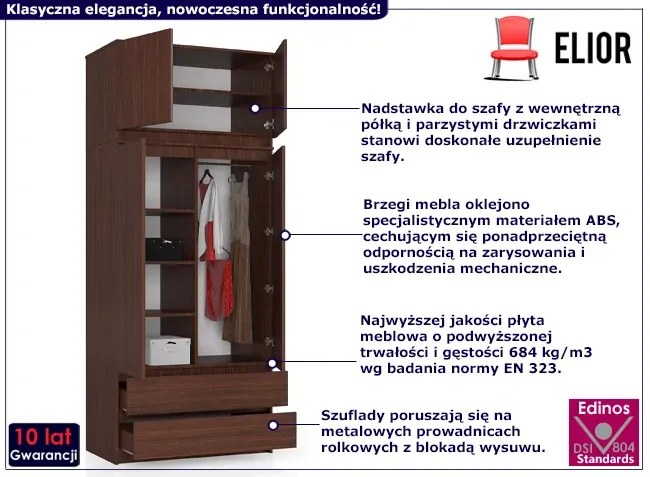 Klasyczna elegancja, nowoczesna funkcjonalność!

ELIOR

Nadstawka do szafy z wewnętrzną półką i parzystymi drzwiczkami stanowi doskonałe uzupełnienie szafy.

Brzegi mebla oklejono specjalistycznym materiałem ABS, cechującym się ponadprzeciętną odpornością na zarysowania i uszkodzenia mechaniczne.

Najwyższej jakości płyta meblowa o podwyższonej trwałości i gęstości 684 kg/m3 wg badania normy EN 323.

Szuflady poruszają się na metalowych prowadnicach rolkowych z blokadą wysuwu.

10 lat
Gwarancji

Edinos
DSI 804
Standards